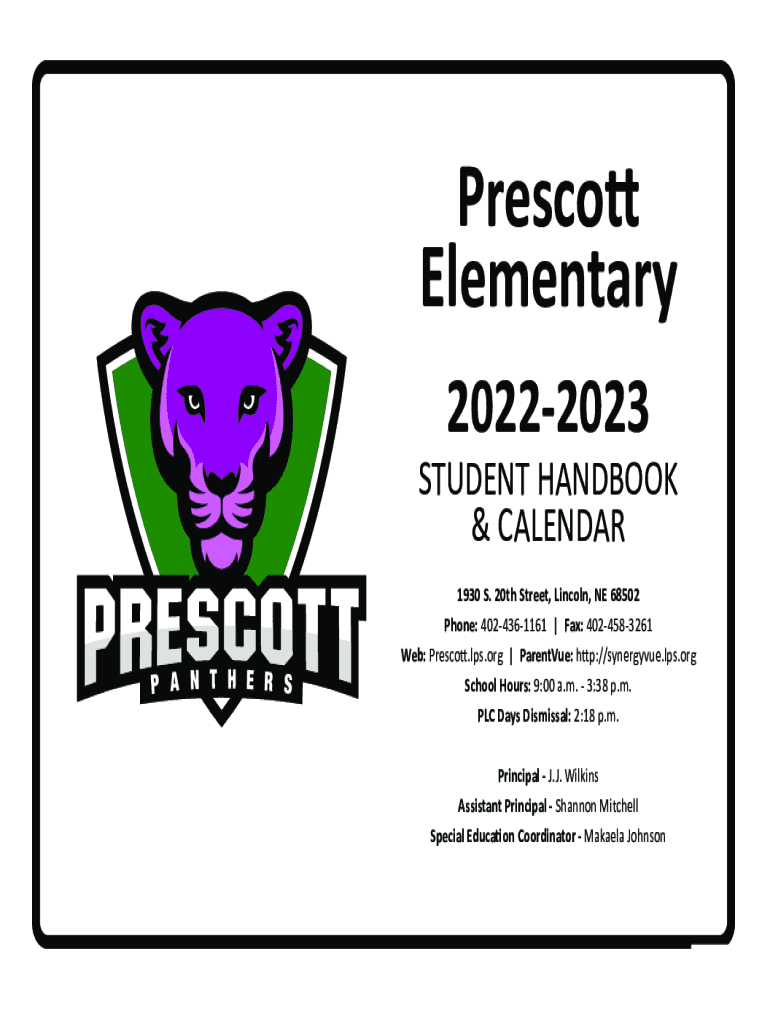 PRESCOTT
PANTHERS

Prescott Elementary

2022-2023

STUDENT HANDBOOK & CALENDAR

1930 S. 20th Street, Lincoln, NE 68502

Phone: 402-436-1161 | Fax: 402-458-3261

Web: Prescott.lps.org | ParentVue: http://synergyvue.lps.org

School Hours: 9:00 a.m. - 3:38 p.m.

PLC Days Dismissal: 2:18 p.m.

Principal - J.J. Wilkins

Assistant Principal - Shannon Mitchell

Special Education Coordinator - Makaela Johnson